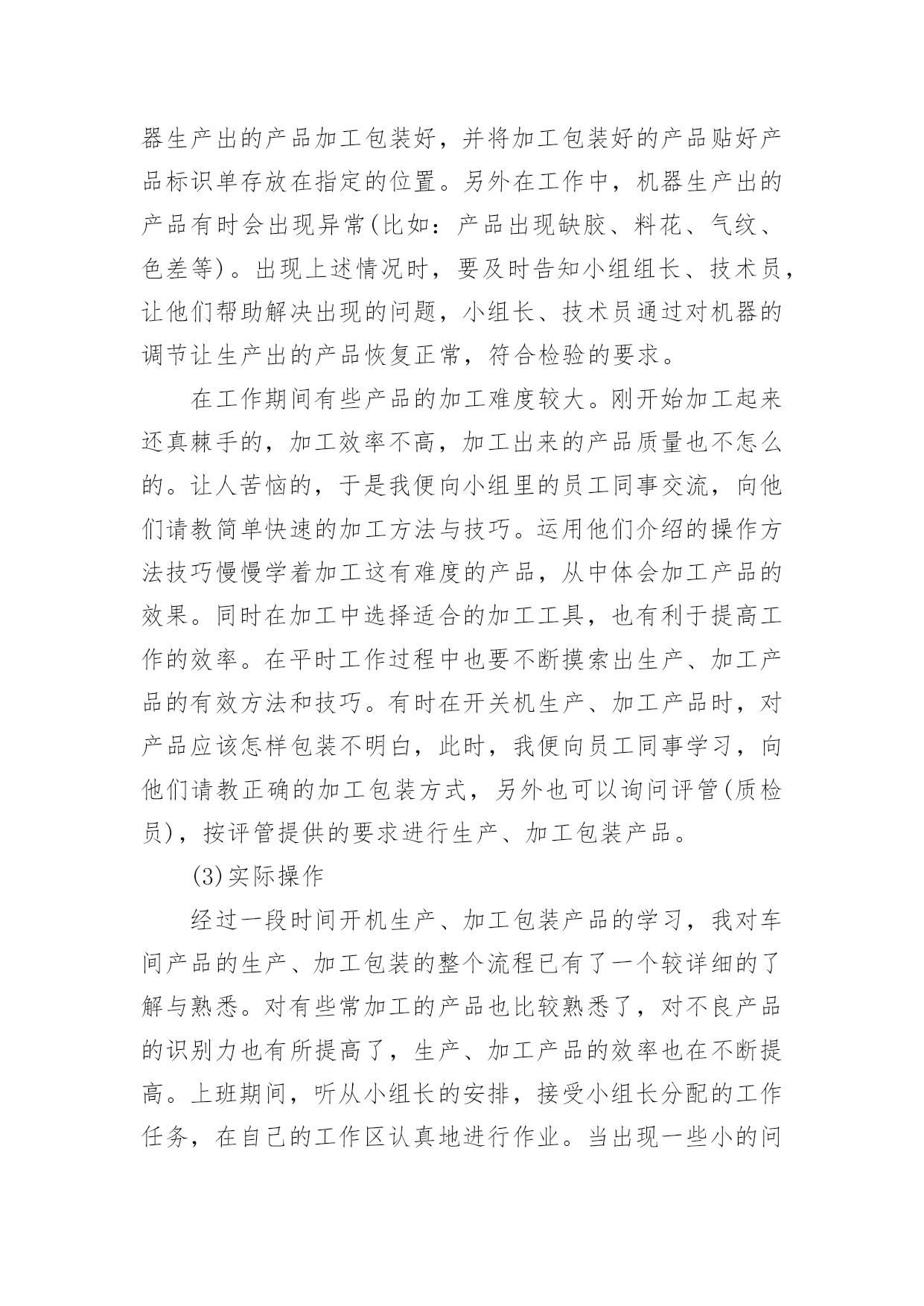 器生产出的产品加工包装好，并将加工包装好的产品贴好产品标识单存放在指定的位置。另外在工作中，机器生产出的产品有时会出现异常(比如：产品出现缺胶、料花、气纹、色差等)。出现上述情况时，要及时告知小组组长、技术员，让他们帮助解决出现的问题，小组长、技术员通过对机器的调节让生产出的产品恢复正常，符合检验的要求。

在工作期间有些产品的加工难度较大。刚开始加工起来还真棘手的，加工效率不高，加工出来的产品质量也不怎么的。让人苦恼的，于是我便向小组里的员工同事交流，向他们请教简单快速的加工方法与技巧。运用他们介绍的操作方法技巧慢慢学着加工这有难度的产品，从中体会加工产品的效果。同时在加工中选择适合的加工工具，也有利于提高工作的效率。在平时工作过程中也要不断摸索出生产、加工产品的有效方法和技巧。有时在开关机生产、加工产品时，对产品应该怎样包装不明白，此时，我便向员工同事学习，向他们请教正确的加工包装方式，另外也可以询问评管(质检员)，按评管提供的要求进行生产、加工包装产品。

(3)实际操作

经过一段时间开机生产、加工包装产品的学习，我对车间产品的生产、加工包装的整个流程已有了一个较详细的了解与熟悉。对有些常加工的产品也比较熟悉了，对不良产品的识别力也有所提高了，生产、加工产品的效率也在不断提高。上班期间，听从小组长的安排，接受小组长分配的工作任务，在自己的工作区认真地进行作业。当出现一些小的问